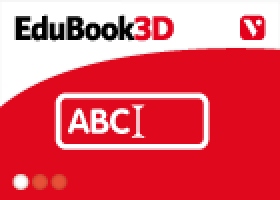 EduBook3D

V

ABC